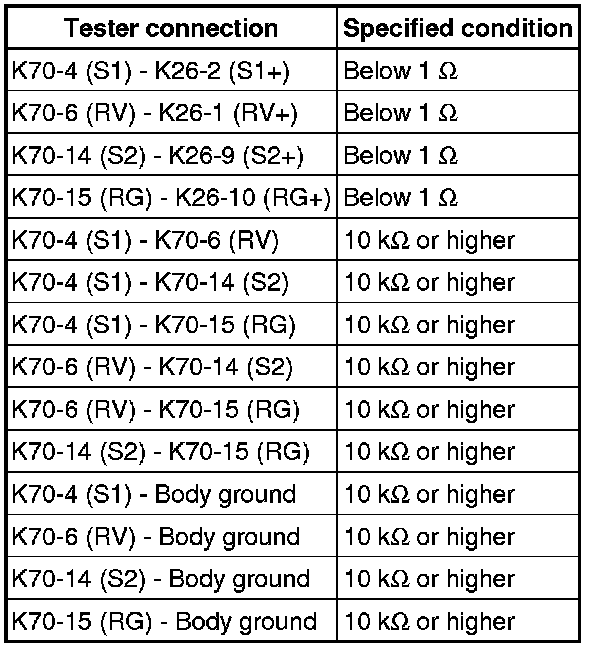 | Tester connection | Specified condition |
|---|---|
| K70-4 (S1) - K26-2 (S1+) | Below 1 Ω |
| K70-6 (RV) - K26-1 (RV+) | Below 1 Ω |
| K70-14 (S2) - K26-9 (S2+) | Below 1 Ω |
| K70-15 (RG) - K26-10 (RG+) | Below 1 Ω |
| K70-4 (S1) - K70-6 (RV) | 10 kΩ or higher |
| K70-4 (S1) - K70-14 (S2) | 10 kΩ or higher |
| K70-4 (S1) - K70-15 (RG) | 10 kΩ or higher |
| K70-6 (RV) - K70-14 (S2) | 10 kΩ or higher |
| K70-6 (RV) - K70-15 (RG) | 10 kΩ or higher |
| K70-14 (S2) - K70-15 (RG) | 10 kΩ or higher |
| K70-4 (S1) - Body ground | 10 kΩ or higher |
| K70-6 (RV) - Body ground | 10 kΩ or higher |
| K70-14 (S2) - Body ground | 10 kΩ or higher |
| K70-15 (RG) - Body ground | 10 kΩ or higher |